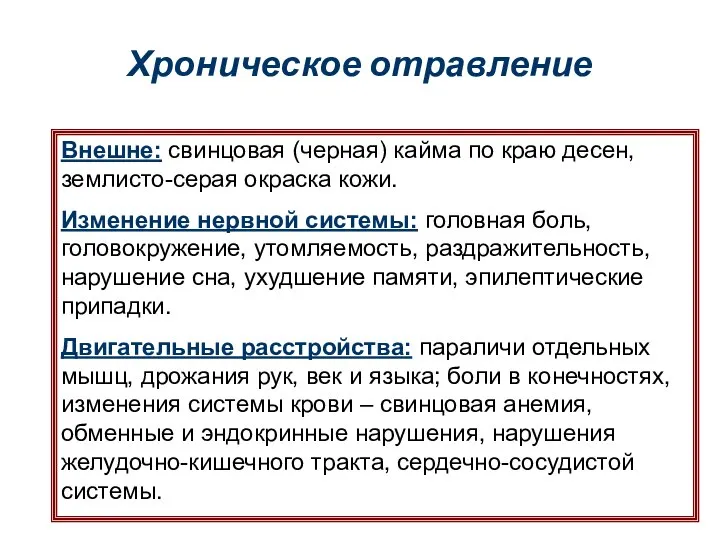 Хроническое отравление

Внешне: свинцовая (черная) кайма по краю десен, землисто-серая окраска кожи.

Изменение нервной системы: головная боль, головокружение, утомляемость, раздражительность, нарушение сна, ухудшение памяти, эпилептические припадки.

Двигательные расстройства: параличи отдельных мышц, дрожания рук, век и языка; боли в конечностях, изменения системы крови – свинцовая анемия, обменные и эндокринные нарушения, нарушения желудочно-кишечного тракта, сердечно-сосудистой системы.